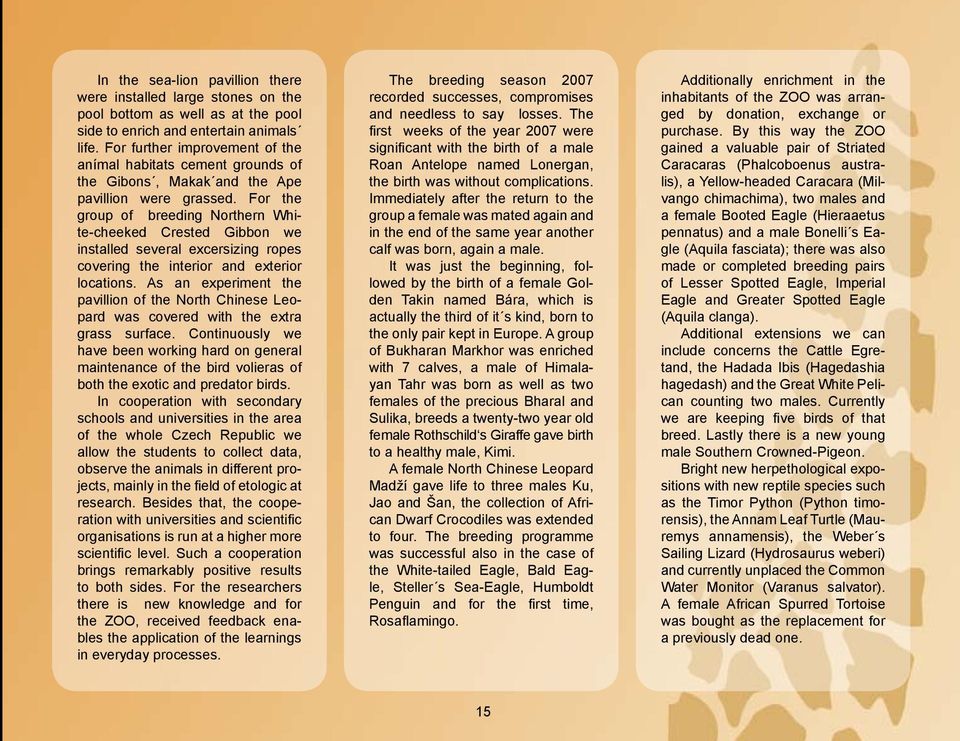 In the sea-lion pavillion there were installed large stones on the pool bottom as well as at the pool side to enrich and entertain animals´ life. For further improvement of the anímal habitats cement grounds of the Gibons´, Makak´and the Ape pavillion were grassed. For the group of breeding Northern White-cheeked Crested Gibbon we installed several excersizing ropes covering the interior and exterior locations. As an experiment the pavillion of the North Chinese Leopard was covered with the extra grass surface. Continuously we have been working hard on general maintenance of the bird volieras of both the exotic and predator birds.

In cooperation with secondary schools and universities in the area of the whole Czech Republic we allow the students to collect data, observe the animals in different projects, mainly in the field of etologic at research. Besides that, the cooperation with universities and scientific organisations is run at a higher more scientific level. Such a cooperation brings remarkably positive results to both sides. For the researchers there is new knowledge and for the ZOO, received feedback enables the application of the learnings in everyday processes.

The breeding season 2007 recorded successes, compromises and needless to say losses. The first weeks of the year 2007 were significant with the birth of a male Roan Antelope named Lonergan, the birth was without complications. Immediately after the return to the group a female was mated again and in the end of the same year another calf was born, again a male.

It was just the beginning, followed by the birth of a female Golden Takin named Bára, which is actually the third of it´s kind, born to the only pair kept in Europe. A group of Bukharan Markhor was enriched with 7 calves, a male of Himalayan Tahr was born as well as two females of the precious Bharal and Sulika, breeds a twenty-two year old female Rothschild's Giraffe gave birth to a healthy male, Kimi.

A female North Chinese Leopard Madží gave life to three males Ku, Jao and Šan, the collection of African Dwarf Crocodiles was extended to four. The breeding programme was successful also in the case of the White-tailed Eagle, Bald Eagle, Steller´s Sea-Eagle, Humboldt Penguin and for the first time, Rosaflamingo.

Additionally enrichment in the inhabitants of the ZOO was arranged by donation, exchange or purchase. By this way the ZOO gained a valuable pair of Striated Caracaras (Phalcoboenus australis), a Yellow-headed Caracara (Milvango chimachima), two males and a female Booted Eagle (Hieraaetus pennatus) and a male Bonelli´s Eagle (Aquila fasciata); there was also made or completed breeding pairs of Lesser Spotted Eagle, Imperial Eagle and Greater Spotted Eagle (Aquila clanga).

Additional extensions we can include concerns the Cattle Egretand, the Hadada Ibis (Hagedashia hagedash) and the Great White Pelican counting two males. Currently we are keeping five birds of that breed. Lastly there is a new young male Southern Crowned-Pigeon.

Bright new herpethological expositions with new reptile species such as the Timor Python (Python timorensis), the Annam Leaf Turtle (Mauremys annamensis), the Weber´s Sailing Lizard (Hydrosaurus weberi) and currently unplaced the Common Water Monitor (Varanus salvator). A female African Spurred Tortoise was bought as the replacement for a previously dead one.

15